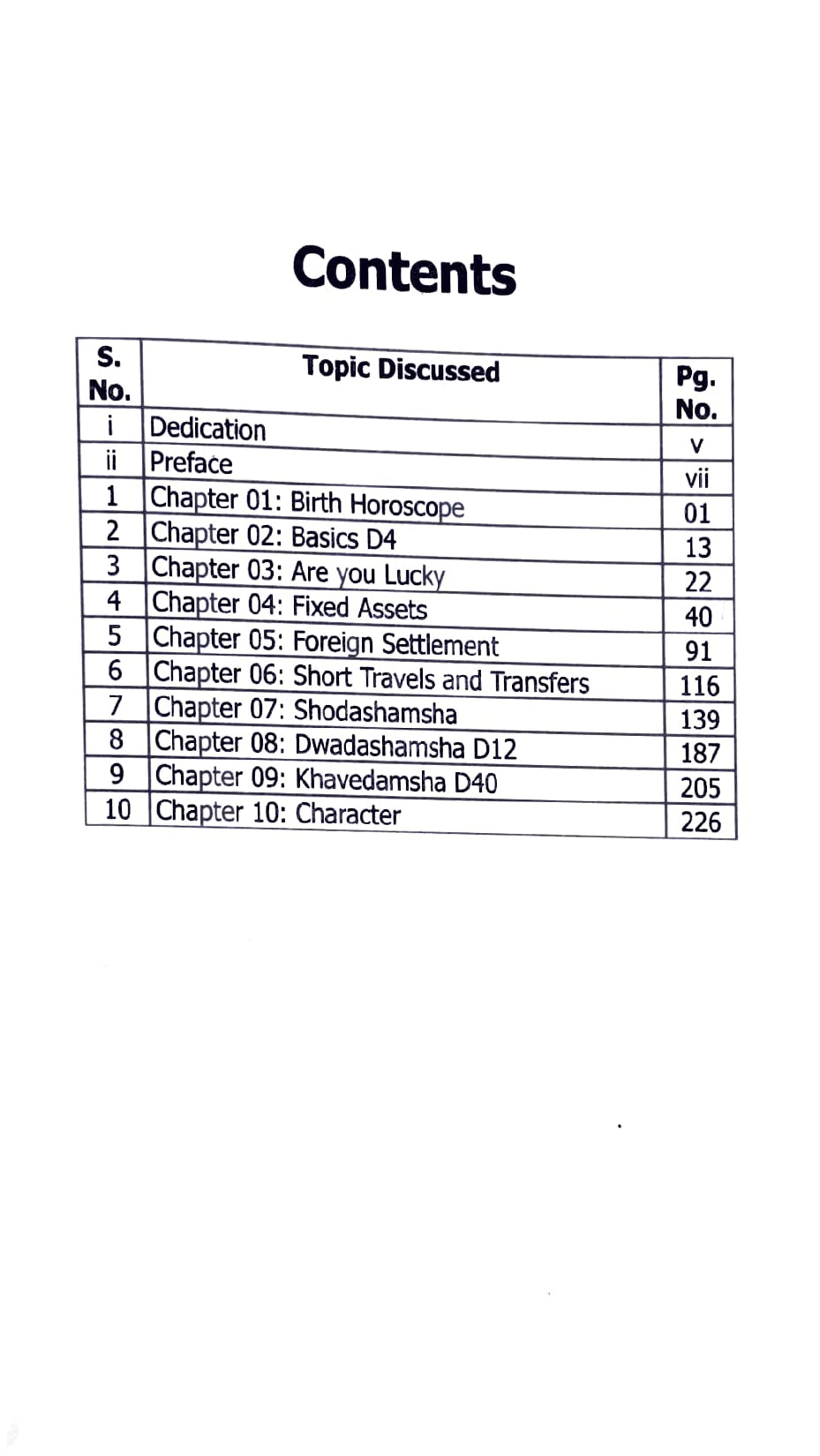 Contents

| S. No. | Topic Discussed | Pg. No. |
|---|---|---|
| i | Dedication | v |
| ii | Preface | vii |
| 1 | Chapter 01: Birth Horoscope | 01 |
| 2 | Chapter 02: Basics D4 | 13 |
| 3 | Chapter 03: Are you Lucky | 22 |
| 4 | Chapter 04: Fixed Assets | 40 |
| 5 | Chapter 05: Foreign Settlement | 91 |
| 6 | Chapter 06: Short Travels and Transfers | 116 |
| 7 | Chapter 07: Shodashamsha | 139 |
| 8 | Chapter 08: Dwadashamsha D12 | 187 |
| 9 | Chapter 09: Khavedamsha D40 | 205 |
| 10 | Chapter 10: Character | 226 |